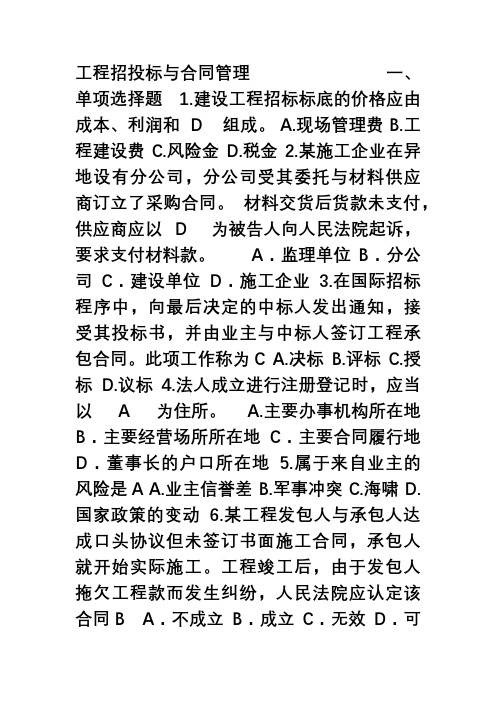 工程招投标与合同管理 一、单项选择题 1.建设工程招标标底的价格应由成本、利润和 D 组成。 A.现场管理费 B.工程建设费 C.风险金 D.税金 2.某施工企业在异地设有分公司，分公司受其委托与材料供应商订立了采购合同。 材料交货后货款未支付，供应商应以 D 为被告人向人民法院起诉，要求支付材料款。 A．监理单位 B．分公司 C．建设单位 D．施工企业 3.在国际招标程序中，向最后决定的中标人发出通知，接受其投标书，并由业主与中标人签订工程承包合同。此项工作称为 C A.决标 B.评标 C.授标 D.议标 4.法人成立进行注册登记时，应当以 A 为住所。 A.主要办事机构所在地 B．主要经营场所所在地 C．主要合同履行地 D．董事长的户口所在地 5.属于来自业主的风险是 A A.业主信誉差 B.军事冲突 C.海啸 D.国家政策的变动 6.某工程发包人与承包人达成口头协议但未签订书面施工合同，承包人就开始实际施工。工程竣工后，由于发包人拖欠工程款而发生纠纷，人民法院应认定该合同 B A．不成立 B．成立 C．无效 D．可